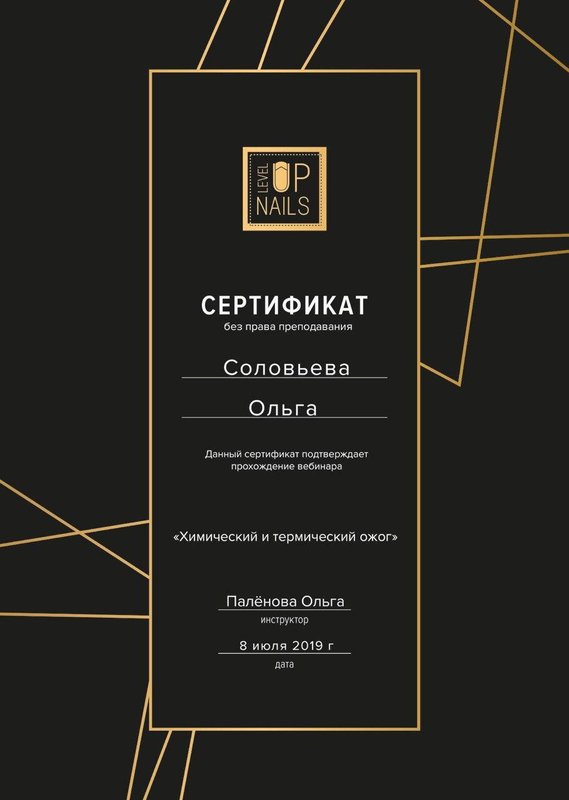 LEVEL UP NAILS

СЕРТИФИКАТ
без права преподавания

Соловьева

Ольга

Данный сертификат подтверждает прохождение вебинара

«Химический и термический ожог»

Палёнова Ольга
инструктор

8 июля 2019 г
дата